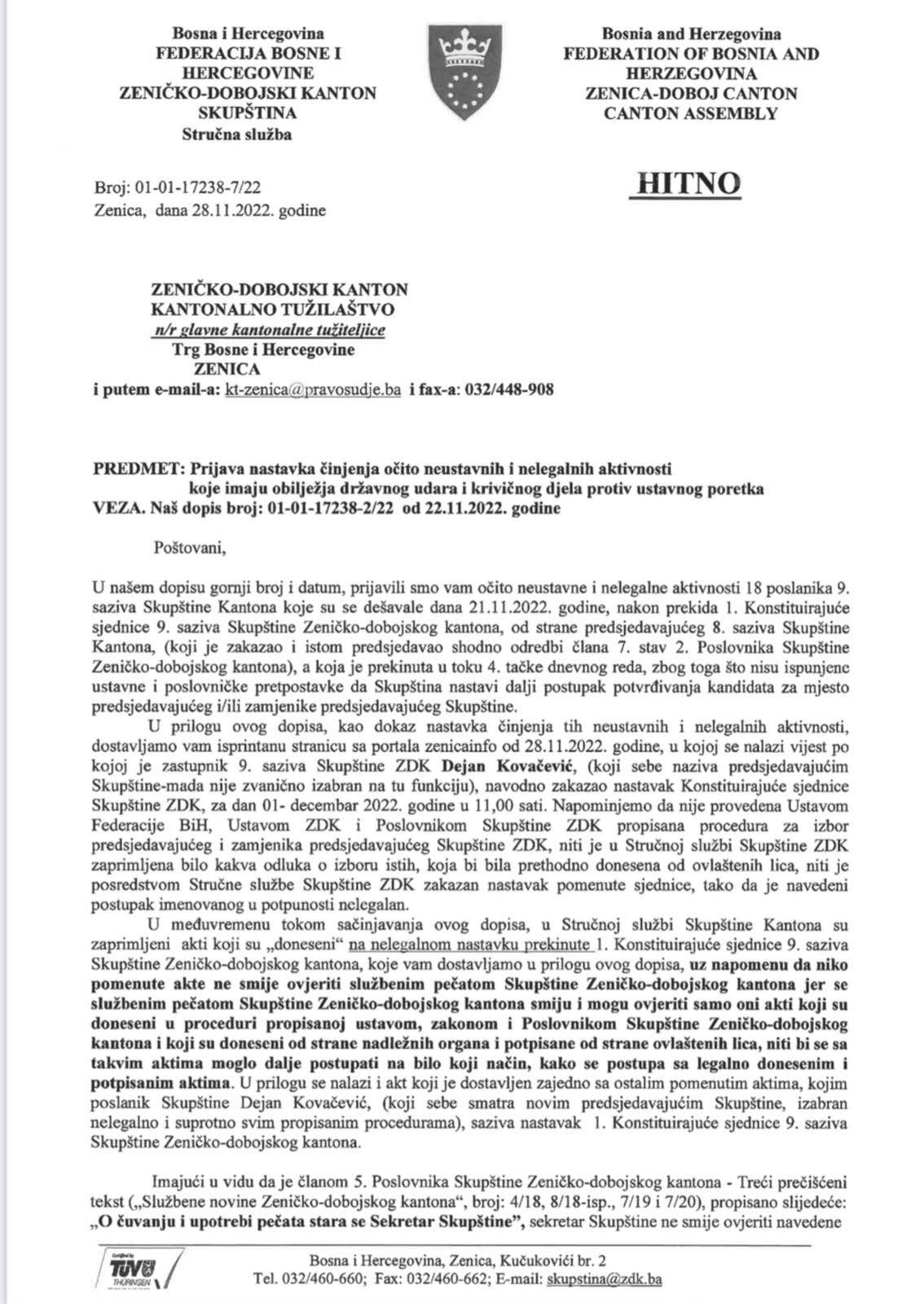 Bosna i Hercegovina
FEDERACIJA BOSNE I HERCEGOVINE
ZENIČKO-DOBOJSKI KANTON
SKUPŠTINA
Stručna služba

Bosnia and Herzegovina
FEDERATION OF BOSNIA AND HERZEGOVINA
ZENICA-DOBOJ CANTON
CANTON ASSEMBLY

Broj: 01-01-17238-7/22
Zenica, dana 28.11.2022. godine

HITNO

ZENIČKO-DOBOJSKI KANTON
KANTONALNO TUŽILAŠTVO
n/r glavne kantonalne tužiteljice
Trg Bosne i Hercegovine
ZENICA
i putem e-mail-a: kt-zenica@pravosudje.ba i fax-a: 032/448-908

PREDMET: Prijava nastavka činjenja očito neustavnih i nelegalnih aktivnosti koje imaju obilježja državnog udara i krivičnog djela protiv ustavnog poretka
VEZA. Naš dopis broj: 01-01-17238-2/22 od 22.11.2022. godine

Poštovani,

U našem dopisu gornji broj i datum, prijavili smo vam očito neustavne i nelegalne aktivnosti 18 poslanika 9. saziva Skupštine Kantona koje su se dešavale dana 21.11.2022. godine, nakon prekida 1. Konstituirajuće sjednice 9. saziva Skupštine Zeničko-dobojskog kantona, od strane predsjedavajućeg 8. saziva Skupštine Kantona, (koji je zakazao i istom predsjedavao shodno odredbi člana 7. stav 2. Poslovnika Skupštine Zeničko-dobojskog kantona), a koja je prekinuta u toku 4. tačke dnevnog reda, zbog toga što nisu ispunjene ustavne i poslovničke pretpostavke da Skupština nastavi dalji postupak potvrđivanja kandidata za mjesto predsjedavajućeg i/ili zamjenike predsjedavajućeg Skupštine.

U prilogu ovog dopisa, kao dokaz nastavka činjenja tih neustavnih i nelegalnih aktivnosti, dostavljamo vam isprintanu stranicu sa portala zenicainfo od 28.11.2022. godine, u kojoj se nalazi vijest po kojoj je zastupnik 9. saziva Skupštine ZDK Dejan Kovačević, (koji sebe naziva predsjedavajućim Skupštine-mada nije zvanično izabran na tu funkciju), navodno zakazao nastavak Konstituirajuće sjednice Skupštine ZDK, za dan 01- decembar 2022. godine u 11,00 sati. Napominjemo da nije provedena Ustavom Federacije BiH, Ustavom ZDK i Poslovnikom Skupštine ZDK propisana procedura za izbor predsjedavajućeg i zamjenika predsjedavajućeg Skupštine ZDK, niti je u Stručnoj službi Skupštine ZDK zaprimljena bilo kakva odluka o izboru istih, koja bi bila prethodno donesena od ovlaštenih lica, niti je posredstvom Stručne službe Skupštine ZDK zakazan nastavak pomenute sjednice, tako da je navedeni postupak imenovanog u potpunosti nelegalan.

U međuvremenu tokom sačinjavanja ovog dopisa, u Stručnoj službi Skupštine Kantona su zaprimljeni akti koji su „doneseni" na nelegalnom nastavku prekinute 1. Konstituirajuće sjednice 9. saziva Skupštine Zeničko-dobojskog kantona, koje vam dostavljamo u prilogu ovog dopisa, uz napomenu da niko pomenute akte ne smije ovjeriti službenim pečatom Skupštine Zeničko-dobojskog kantona jer se službenim pečatom Skupštine Zeničko-dobojskog kantona smiju i mogu ovjeriti samo oni akti koji su doneseni u proceduri propisanoj ustavom, zakonom i Poslovnikom Skupštine Zeničko-dobojskog kantona i koji su doneseni od strane nadležnih organa i potpisane od strane ovlaštenih lica, niti bi se sa takvim aktima moglo dalje postupati na bilo koji način, kako se postupa sa legalno donesenim i potpisanim aktima. U prilogu se nalazi i akt koji je dostavljen zajedno sa ostalim pomenutim aktima, kojim poslanik Skupštine Dejan Kovačević, (koji sebe smatra novim predsjedavajućim Skupštine, izabran nelegalno i suprotno svim propisanim procedurama), saziva nastavak 1. Konstituirajuće sjednice 9. saziva Skupštine Zeničko-dobojskog kantona.

Imajući u vidu da je članom 5. Poslovnika Skupštine Zeničko-dobojskog kantona - Treći prečišćeni tekst („Službene novine Zeničko-dobojskog kantona", broj: 4/18, 8/18-isp., 7/19 i 7/20), propisano slijedeće: „O čuvanju i upotrebi pečata stara se Sekretar Skupštine", sekretar Skupštine ne smije ovjeriti navedene

TÜV THÜRINGEN
Bosna i Hercegovina, Zenica, Kučukovići br. 2
Tel. 032/460-660; Fax: 032/460-662; E-mail: skupstina@zdk.ba